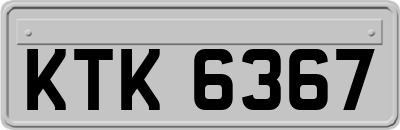 KTK 6367